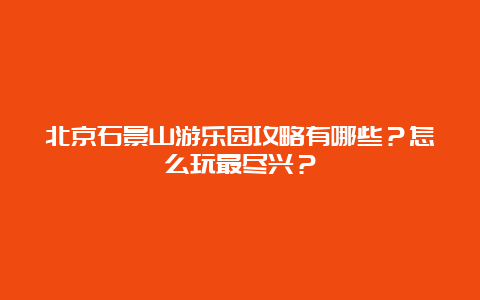 北京石景山游乐园攻略有哪些？怎么玩最尽兴？